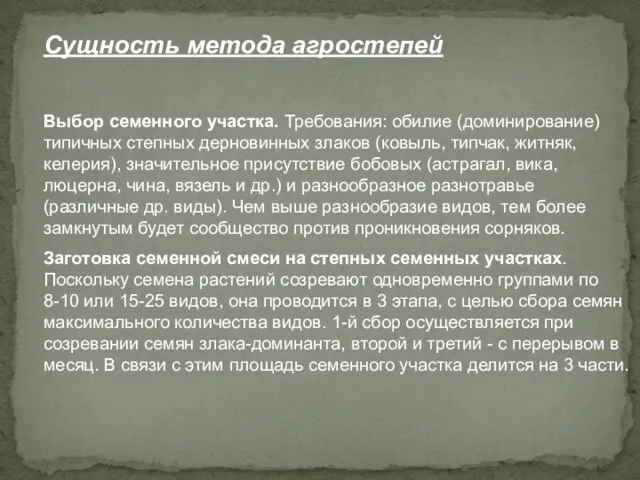 Сущность метода агростепей

Выбор семенного участка. Требования: обилие (доминирование) типичных степных дерновинных злаков (ковыль, типчак, житняк, келерия), значительное присутствие бобовых (астрагал, вика, люцерна, чина, вязель и др.) и разнообразное разнотравье (различные др. виды). Чем выше разнообразие видов, тем более замкнутым будет сообщество против проникновения сорняков.

Заготовка семенной смеси на степных семенных участках. Поскольку семена растений созревают одновременно группами по 8-10 или 15-25 видов, она проводится в 3 этапа, с целью сбора семян максимального количества видов. 1-й сбор осуществляется при созревании семян злака-доминанта, второй и третий - с перерывом в месяц. В связи с этим площадь семенного участка делится на 3 части.